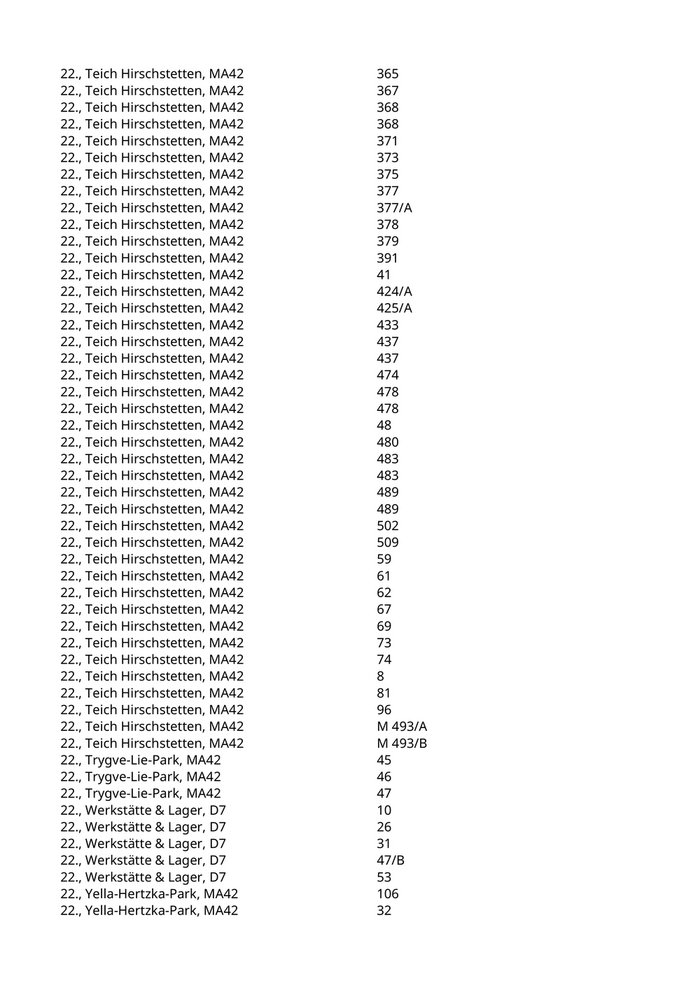 | | |
|---|---|
| 22., Teich Hirschstetten, MA42 | 365 |
| 22., Teich Hirschstetten, MA42 | 367 |
| 22., Teich Hirschstetten, MA42 | 368 |
| 22., Teich Hirschstetten, MA42 | 368 |
| 22., Teich Hirschstetten, MA42 | 371 |
| 22., Teich Hirschstetten, MA42 | 373 |
| 22., Teich Hirschstetten, MA42 | 375 |
| 22., Teich Hirschstetten, MA42 | 377 |
| 22., Teich Hirschstetten, MA42 | 377/A |
| 22., Teich Hirschstetten, MA42 | 378 |
| 22., Teich Hirschstetten, MA42 | 379 |
| 22., Teich Hirschstetten, MA42 | 391 |
| 22., Teich Hirschstetten, MA42 | 41 |
| 22., Teich Hirschstetten, MA42 | 424/A |
| 22., Teich Hirschstetten, MA42 | 425/A |
| 22., Teich Hirschstetten, MA42 | 433 |
| 22., Teich Hirschstetten, MA42 | 437 |
| 22., Teich Hirschstetten, MA42 | 437 |
| 22., Teich Hirschstetten, MA42 | 474 |
| 22., Teich Hirschstetten, MA42 | 478 |
| 22., Teich Hirschstetten, MA42 | 478 |
| 22., Teich Hirschstetten, MA42 | 48 |
| 22., Teich Hirschstetten, MA42 | 480 |
| 22., Teich Hirschstetten, MA42 | 483 |
| 22., Teich Hirschstetten, MA42 | 483 |
| 22., Teich Hirschstetten, MA42 | 489 |
| 22., Teich Hirschstetten, MA42 | 489 |
| 22., Teich Hirschstetten, MA42 | 502 |
| 22., Teich Hirschstetten, MA42 | 509 |
| 22., Teich Hirschstetten, MA42 | 59 |
| 22., Teich Hirschstetten, MA42 | 61 |
| 22., Teich Hirschstetten, MA42 | 62 |
| 22., Teich Hirschstetten, MA42 | 67 |
| 22., Teich Hirschstetten, MA42 | 69 |
| 22., Teich Hirschstetten, MA42 | 73 |
| 22., Teich Hirschstetten, MA42 | 74 |
| 22., Teich Hirschstetten, MA42 | 8 |
| 22., Teich Hirschstetten, MA42 | 81 |
| 22., Teich Hirschstetten, MA42 | 96 |
| 22., Teich Hirschstetten, MA42 | M 493/A |
| 22., Teich Hirschstetten, MA42 | M 493/B |
| 22., Trygve-Lie-Park, MA42 | 45 |
| 22., Trygve-Lie-Park, MA42 | 46 |
| 22., Trygve-Lie-Park, MA42 | 47 |
| 22., Werkstätte & Lager, D7 | 10 |
| 22., Werkstätte & Lager, D7 | 26 |
| 22., Werkstätte & Lager, D7 | 31 |
| 22., Werkstätte & Lager, D7 | 47/B |
| 22., Werkstätte & Lager, D7 | 53 |
| 22., Yella-Hertzka-Park, MA42 | 106 |
| 22., Yella-Hertzka-Park, MA42 | 32 |